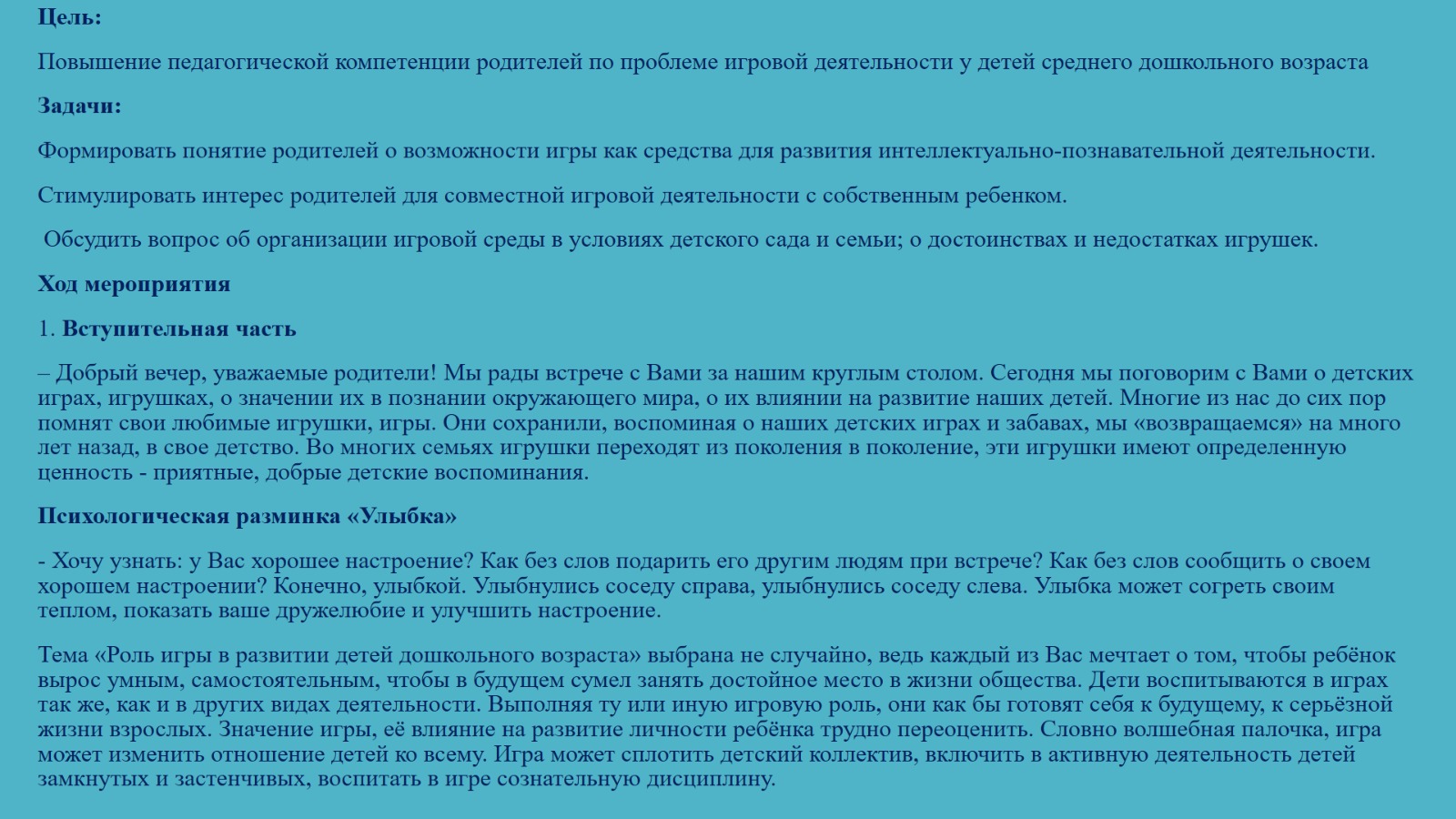 Цель:

Повышение педагогической компетенции родителей по проблеме игровой деятельности у детей среднего дошкольного возраста

Задачи:

Формировать понятие родителей о возможности игры как средства для развития интеллектуально-познавательной деятельности.

Стимулировать интерес родителей для совместной игровой деятельности с собственным ребенком.

Обсудить вопрос об организации игровой среды в условиях детского сада и семьи; о достоинствах и недостатках игрушек.

Ход мероприятия

1. Вступительная часть

– Добрый вечер, уважаемые родители! Мы рады встрече с Вами за нашим круглым столом. Сегодня мы поговорим с Вами о детских играх, игрушках, о значении их в познании окружающего мира, о их влиянии на развитие наших детей. Многие из нас до сих пор помнят свои любимые игрушки, игры. Они сохранили, воспоминая о наших детских играх и забавах, мы «возвращаемся» на много лет назад, в свое детство. Во многих семьях игрушки переходят из поколения в поколение, эти игрушки имеют определенную ценность - приятные, добрые детские воспоминания.

Психологическая разминка «Улыбка»

- Хочу узнать: у Вас хорошее настроение? Как без слов подарить его другим людям при встрече? Как без слов сообщить о своем хорошем настроении? Конечно, улыбкой. Улыбнулись соседу справа, улыбнулись соседу слева. Улыбка может согреть своим теплом, показать ваше дружелюбие и улучшить настроение.

Тема «Роль игры в развитии детей дошкольного возраста» выбрана не случайно, ведь каждый из Вас мечтает о том, чтобы ребёнок вырос умным, самостоятельным, чтобы в будущем сумел занять достойное место в жизни общества. Дети воспитываются в играх так же, как и в других видах деятельности. Выполняя ту или иную игровую роль, они как бы готовят себя к будущему, к серьёзной жизни взрослых. Значение игры, её влияние на развитие личности ребёнка трудно переоценить. Словно волшебная палочка, игра может изменить отношение детей ко всему. Игра может сплотить детский коллектив, включить в активную деятельность детей замкнутых и застенчивых, воспитать в игре сознательную дисциплину.